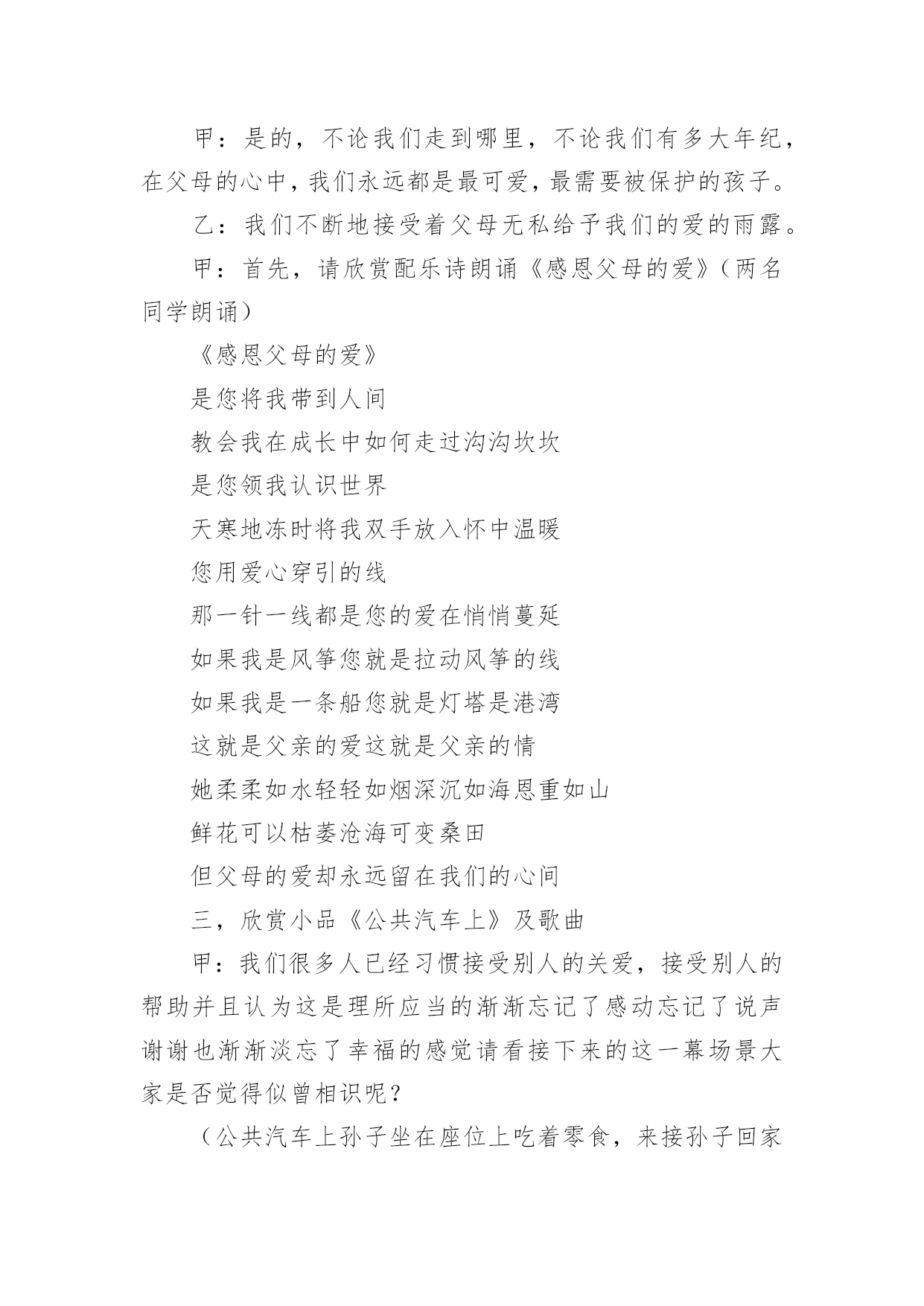 甲：是的，不论我们走到哪里，不论我们有多大年纪，在父母的心中，我们永远都是最可爱，最需要被保护的孩子。

乙：我们不断地接受着父母无私给予我们的爱的雨露。

甲：首先，请欣赏配乐诗朗诵《感恩父母的爱》（两名同学朗诵）

《感恩父母的爱》

是您将我带到人间

教会我在成长中如何走过沟沟坎坎

是您领我认识世界

天寒地冻时将我双手放入怀中温暖

您用爱心穿引的线

那一针一线都是您的爱在悄悄蔓延

如果我是风筝您就是拉动风筝的线

如果我是一条船您就是灯塔是港湾

这就是父亲的爱这就是父亲的情

她柔柔如水轻轻如烟深沉如海恩重如山

鲜花可以枯萎沧海可变桑田

但父母的爱却永远留在我们的心间

三，欣赏小品《公共汽车上》及歌曲

甲：我们很多人已经习惯接受别人的关爱，接受别人的帮助并且认为这是理所应当的渐渐忘记了感动忘记了说声谢谢也渐渐淡忘了幸福的感觉请看接下来的这一幕场景大家是否觉得似曾相识呢？

（公共汽车上孙子坐在座位上吃着零食，来接孙子回家